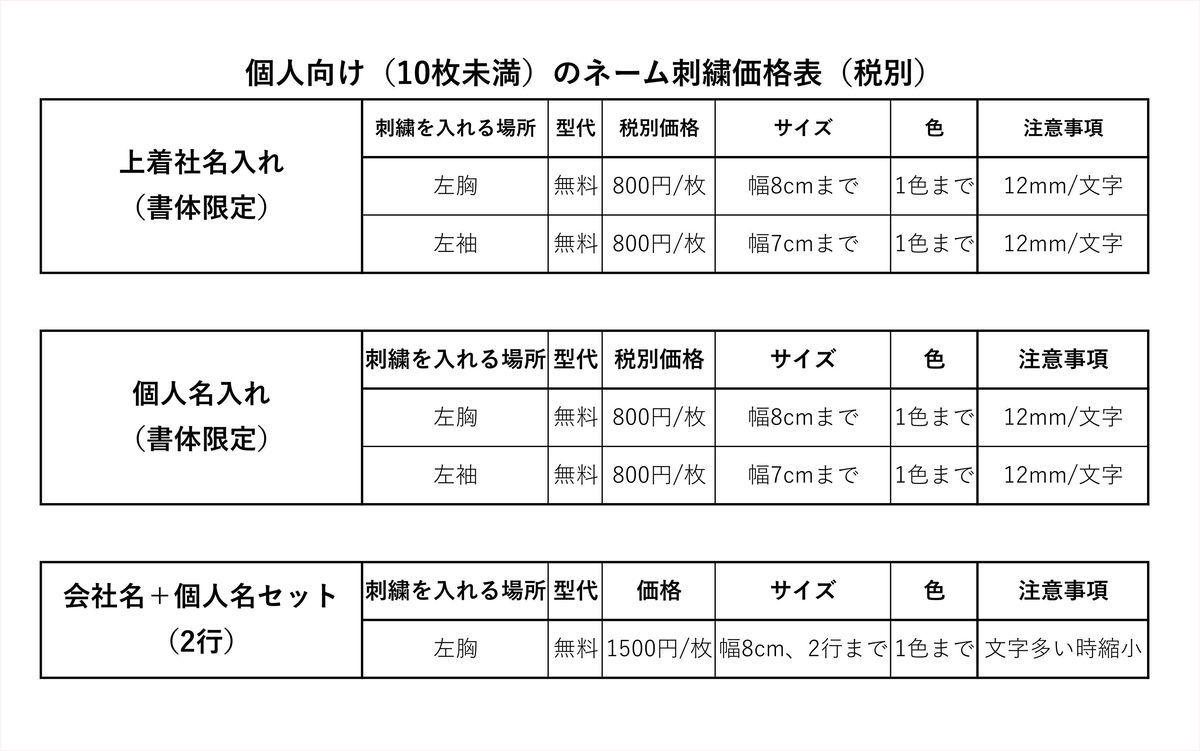 個人向け（10枚未満）のネーム刺繍価格表（税別）

| 上着社名入れ（書体限定） | 刺繍を入れる場所 | 型代 | 税別価格 | サイズ | 色 | 注意事項 |
|---|---|---|---|---|---|---|
| | 左胸 | 無料 | 800円/枚 | 幅8cmまで | 1色まで | 12mm/文字 |
| | 左袖 | 無料 | 800円/枚 | 幅7cmまで | 1色まで | 12mm/文字 |

| 個人名入れ（書体限定） | 刺繍を入れる場所 | 型代 | 税別価格 | サイズ | 色 | 注意事項 |
|---|---|---|---|---|---|---|
| | 左胸 | 無料 | 800円/枚 | 幅8cmまで | 1色まで | 12mm/文字 |
| | 左袖 | 無料 | 800円/枚 | 幅7cmまで | 1色まで | 12mm/文字 |

| 会社名＋個人名セット（2行） | 刺繍を入れる場所 | 型代 | 価格 | サイズ | 色 | 注意事項 |
|---|---|---|---|---|---|---|
| | 左胸 | 無料 | 1500円/枚 | 幅8cm、2行まで | 1色まで | 文字多い時縮小 |